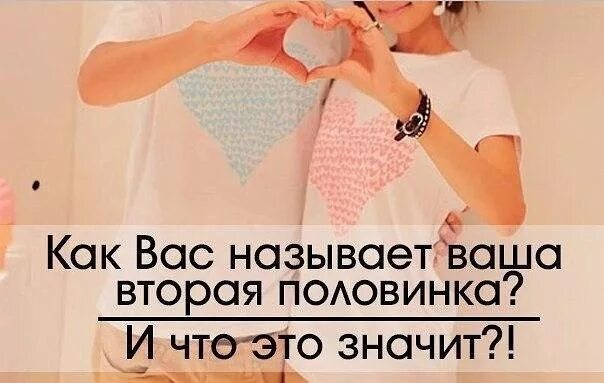 Как Вас называет ваша вторая половинка?

И что это значит?!